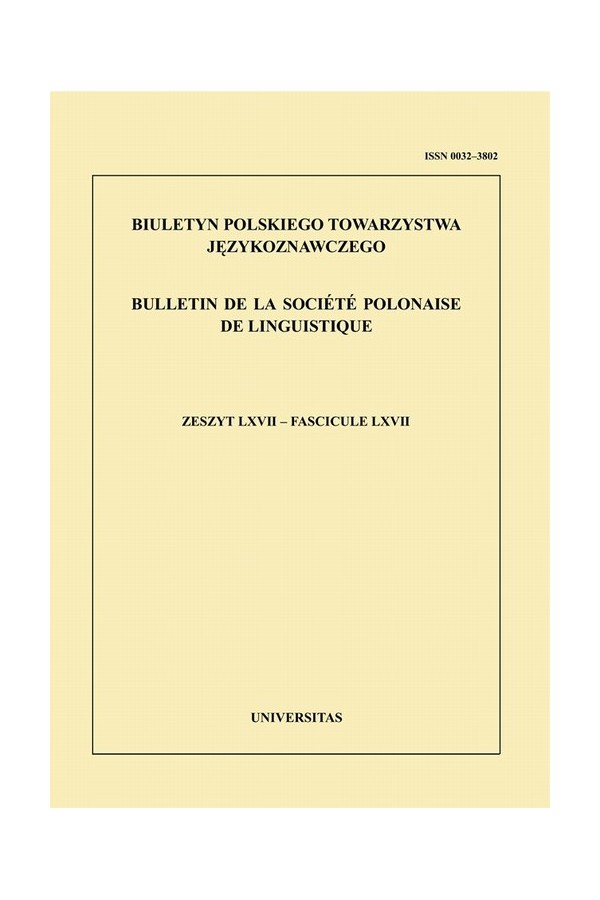 ISSN 0032–3802

BIULETYN POLSKIEGO TOWARZYSTWA JĘZYKOZNAWCZEGO

BULLETIN DE LA SOCIÉTÉ POLONAISE DE LINGUISTIQUE

ZESZYT LXVII – FASCICULE LXVII

UNIVERSITAS